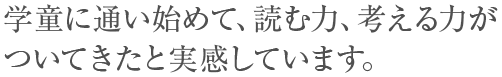 学童に通い始めて、読む力、考える力がついてきたと実感しています。